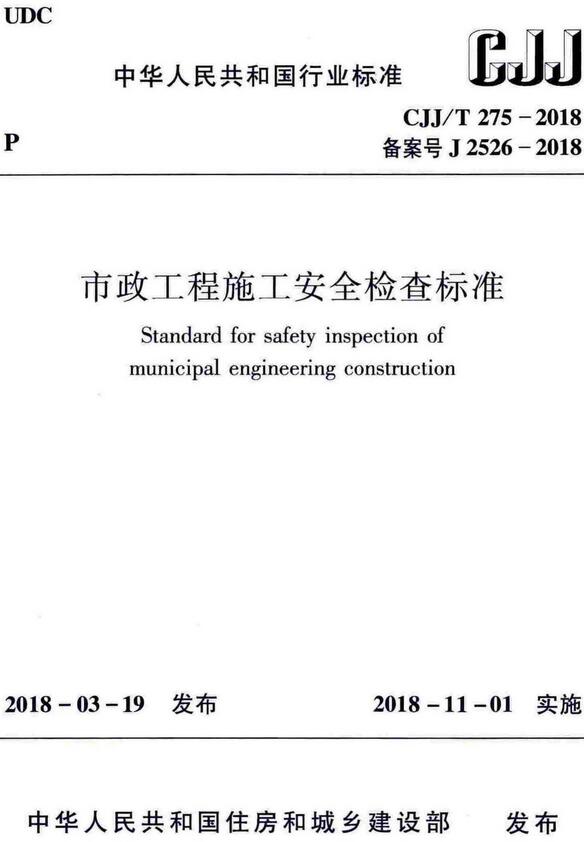 UDC

中华人民共和国行业标准

CJJ

P

CJJ/T 275－2018
备案号 J 2526－2018

市政工程施工安全检查标准

Standard for safety inspection of municipal engineering construction

2018－03－19 发布

2018－11－01 实施

中华人民共和国住房和城乡建设部 发布